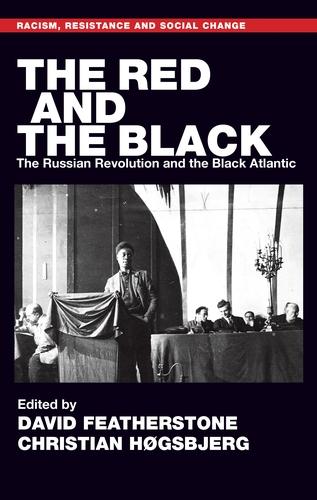 RACISM, RESISTANCE AND SOCIAL CHANGE

THE RED AND THE BLACK

The Russian Revolution and the Black Atlantic

Edited by
DAVID FEATHERSTONE
CHRISTIAN HØGSBJERG